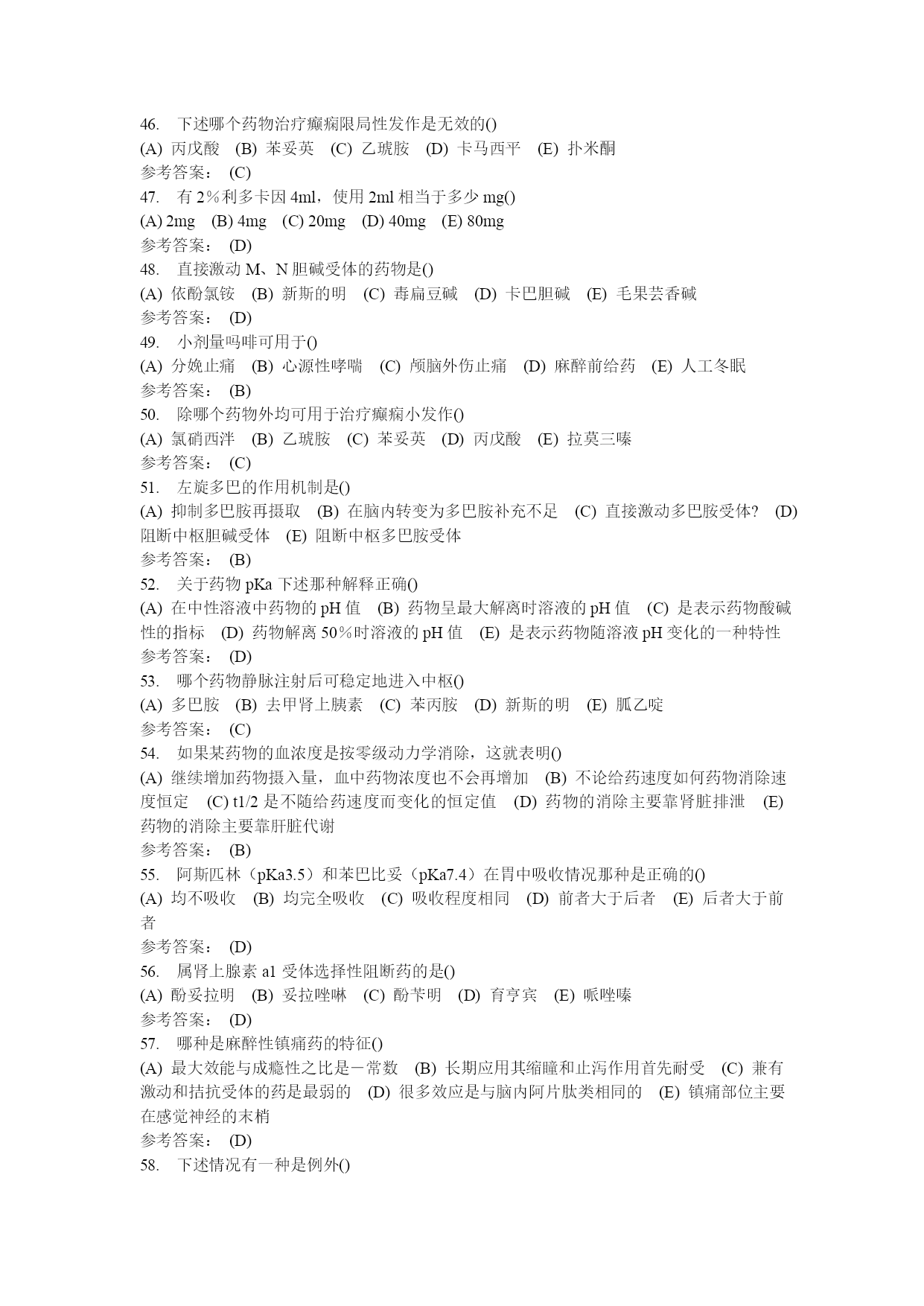 46. 下述哪个药物治疗癫痫限局性发作是无效的()
(A) 丙戊酸 (B) 苯妥英 (C) 乙琥胺 (D) 卡马西平 (E) 扑米酮
参考答案： (C)
47. 有 2％利多卡因 4ml，使用 2ml 相当于多少 mg()
(A) 2mg (B) 4mg (C) 20mg (D) 40mg (E) 80mg
参考答案： (D)
48. 直接激动 M、N 胆碱受体的药物是()
(A) 依酚氯铵 (B) 新斯的明 (C) 毒扁豆碱 (D) 卡巴胆碱 (E) 毛果芸香碱
参考答案： (D)
49. 小剂量吗啡可用于()
(A) 分娩止痛 (B) 心源性哮喘 (C) 颅脑外伤止痛 (D) 麻醉前给药 (E) 人工冬眠
参考答案： (B)
50. 除哪个药物外均可用于治疗癫痫小发作()
(A) 氯硝西泮 (B) 乙琥胺 (C) 苯妥英 (D) 丙戊酸 (E) 拉莫三嗪
参考答案： (C)
51. 左旋多巴的作用机制是()
(A) 抑制多巴胺再摄取 (B) 在脑内转变为多巴胺补充不足 (C) 直接激动多巴胺受体? (D) 阻断中枢胆碱受体 (E) 阻断中枢多巴胺受体
参考答案： (B)
52. 关于药物 pKa 下述那种解释正确()
(A) 在中性溶液中药物的 pH 值 (B) 药物呈最大解离时溶液的 pH 值 (C) 是表示药物酸碱性的指标 (D) 药物解离 50％时溶液的 pH 值 (E) 是表示药物随溶液 pH 变化的一种特性
参考答案： (D)
53. 哪个药物静脉注射后可稳定地进入中枢()
(A) 多巴胺 (B) 去甲肾上腺素 (C) 苯丙胺 (D) 新斯的明 (E) 胍乙啶
参考答案： (C)
54. 如果某药物的血浓度是按零级动力学消除，这就表明()
(A) 继续增加药物摄入量，血中药物浓度也不会再增加 (B) 不论给药速度如何药物消除速度恒定 (C) t1/2 是不随给药速度而变化的恒定值 (D) 药物的消除主要靠肾脏排泄 (E) 药物的消除主要靠肝脏代谢
参考答案： (B)
55. 阿斯匹林（pKa3.5）和苯巴比妥（pKa7.4）在胃中吸收情况那种是正确的()
(A) 均不吸收 (B) 均完全吸收 (C) 吸收程度相同 (D) 前者大于后者 (E) 后者大于前者
参考答案： (D)
56. 属肾上腺素 a1 受体选择性阻断药的是()
(A) 酚妥拉明 (B) 妥拉唑啉 (C) 酚苄明 (D) 育亨宾 (E) 哌唑嗪
参考答案： (D)
57. 哪种是麻醉性镇痛药的特征()
(A) 最大效能与成瘾性之比是一常数 (B) 长期应用其缩瞳和止泻作用首先耐受 (C) 兼有激动和拮抗受体的药是最弱的 (D) 很多效应是与脑内阿片肽类相同的 (E) 镇痛部位主要在感觉神经的末梢
参考答案： (D)
58. 下述情况有一种是例外()